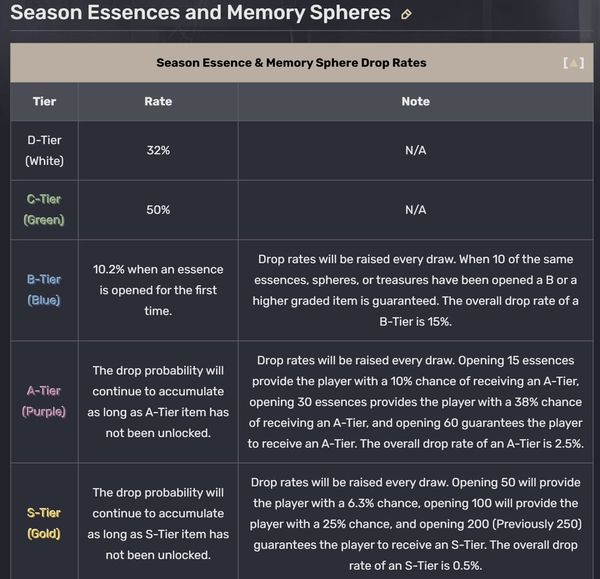 Season Essences and Memory Spheres

Season Essence & Memory Sphere Drop Rates [▲]

| Tier | Rate | Note |
|---|---|---|
| D-Tier (White) | 32% | N/A |
| C-Tier (Green) | 50% | N/A |
| B-Tier (Blue) | 10.2% when an essence is opened for the first time. | Drop rates will be raised every draw. When 10 of the same essences, spheres, or treasures have been opened a B or a higher graded item is guaranteed. The overall drop rate of a B-Tier is 15%. |
| A-Tier (Purple) | The drop probability will continue to accumulate as long as A-Tier item has not been unlocked. | Drop rates will be raised every draw. Opening 15 essences provide the player with a 10% chance of receiving an A-Tier, opening 30 essences provides the player with a 38% chance of receiving an A-Tier, and opening 60 guarantees the player to receive an A-Tier. The overall drop rate of an A-Tier is 2.5%. |
| S-Tier (Gold) | The drop probability will continue to accumulate as long as S-Tier item has not been unlocked. | Drop rates will be raised every draw. Opening 50 will provide the player with a 6.3% chance, opening 100 will provide the player with a 25% chance, and opening 200 (Previously 250) guarantees the player to receive an S-Tier. The overall drop rate of an S-Tier is 0.5%. |